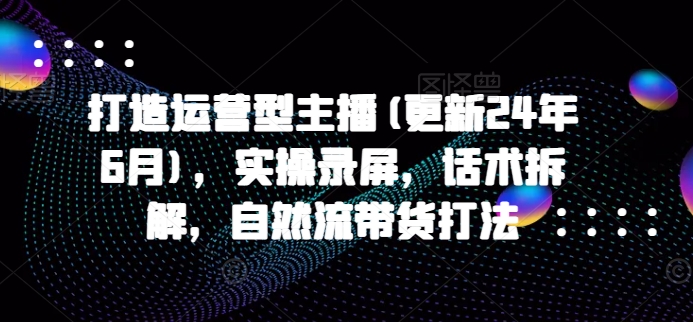 打造运营型主播（更新24年6月），实操录屏，话术拆解，自然流带货打法